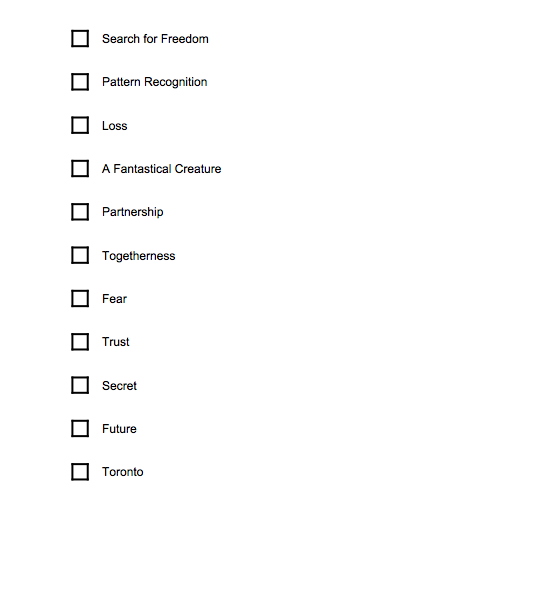 ☐ Search for Freedom

☐ Pattern Recognition

☐ Loss

☐ A Fantastical Creature

☐ Partnership

☐ Togetherness

☐ Fear

☐ Trust

☐ Secret

☐ Future

☐ Toronto